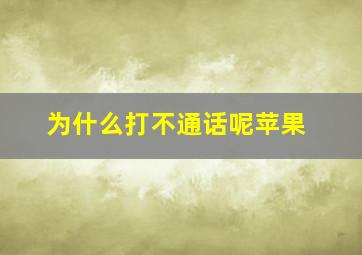 为什么打不通话呢苹果